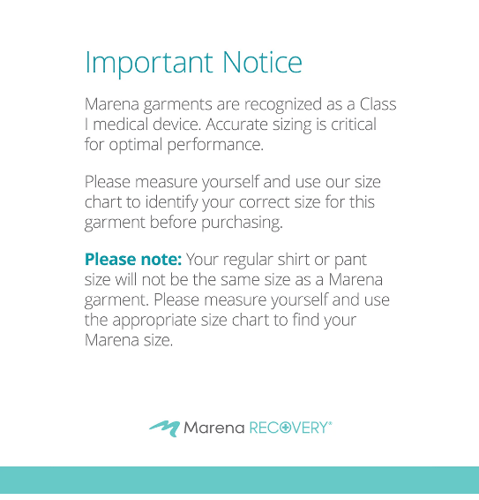 Important Notice

Marena garments are recognized as a Class I medical device. Accurate sizing is critical for optimal performance.

Please measure yourself and use our size chart to identify your correct size for this garment before purchasing.

Please note: Your regular shirt or pant size will not be the same size as a Marena garment. Please measure yourself and use the appropriate size chart to find your Marena size.

Marena RECOVERY®